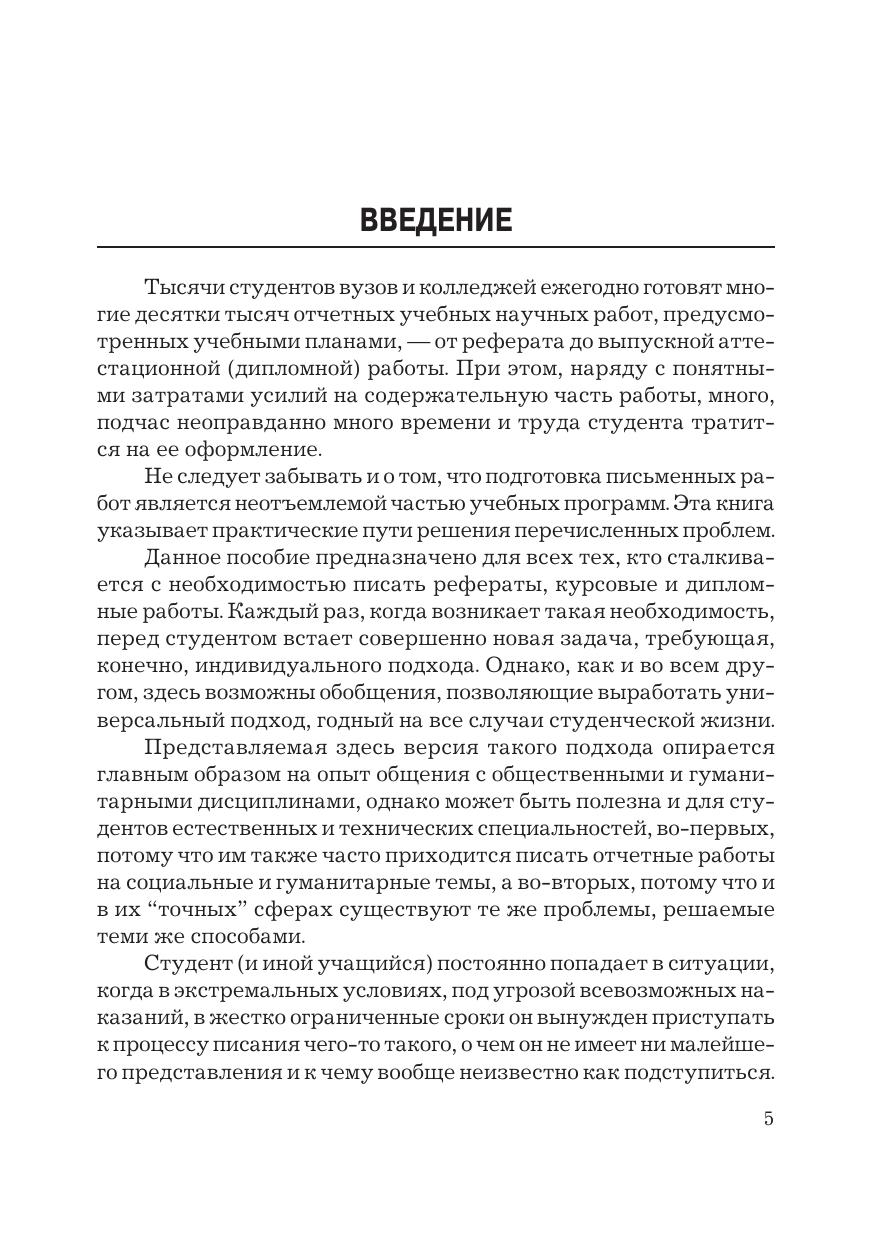 ВВЕДЕНИЕ

Тысячи студентов вузов и колледжей ежегодно готовят многие десятки тысяч отчетных учебных научных работ, предусмотренных учебными планами, — от реферата до выпускной аттестационной (дипломной) работы. При этом, наряду с понятными затратами усилий на содержательную часть работы, много, подчас неоправданно много времени и труда студента тратится на ее оформление.

Не следует забывать и о том, что подготовка письменных работ является неотъемлемой частью учебных программ. Эта книга указывает практические пути решения перечисленных проблем.

Данное пособие предназначено для всех тех, кто сталкивается с необходимостью писать рефераты, курсовые и дипломные работы. Каждый раз, когда возникает такая необходимость, перед студентом встает совершенно новая задача, требующая, конечно, индивидуального подхода. Однако, как и во всем другом, здесь возможны обобщения, позволяющие выработать универсальный подход, годный на все случаи студенческой жизни.

Представляемая здесь версия такого подхода опирается главным образом на опыт общения с общественными и гуманитарными дисциплинами, однако может быть полезна и для студентов естественных и технических специальностей, во-первых, потому что им также часто приходится писать отчетные работы на социальные и гуманитарные темы, а во-вторых, потому что и в их “точных” сферах существуют те же проблемы, решаемые теми же способами.

Студент (и иной учащийся) постоянно попадает в ситуации, когда в экстремальных условиях, под угрозой всевозможных наказаний, в жестко ограниченные сроки он вынужден приступать к процессу писания чего-то такого, о чем он не имеет ни малейшего представления и к чему вообще неизвестно как подступиться.

5